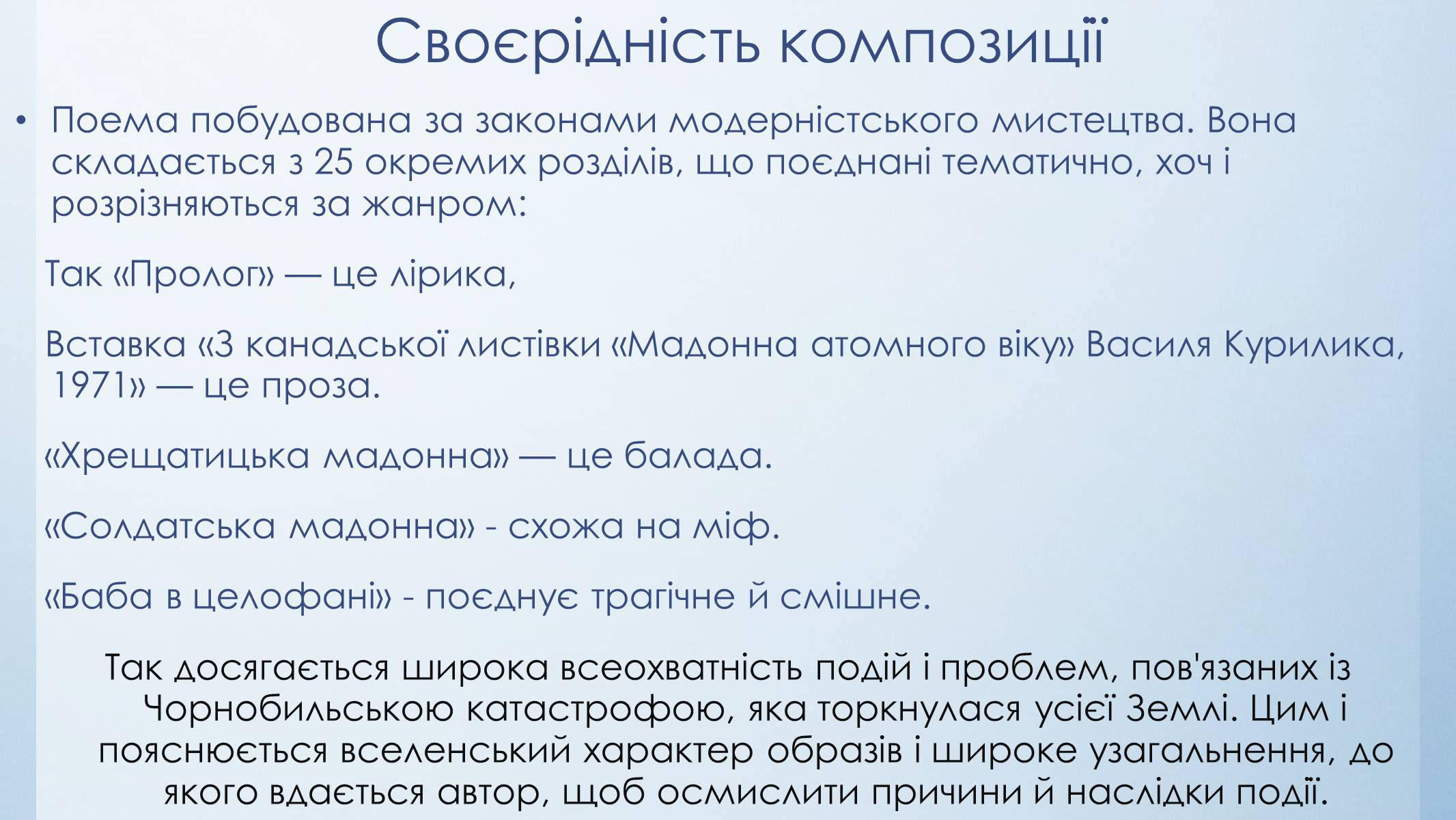 Своєрідність композиції

• Поема побудована за законами модерністського мистецтва. Вона складається з 25 окремих розділів, що поєднані тематично, хоч і розрізняються за жанром:

Так «Пролог» — це лірика,

Вставка «З канадської листівки «Мадонна атомного віку» Василя Курилика, 1971» — це проза.

«Хрещатицька мадонна» — це балада.

«Солдатська мадонна» - схожа на міф.

«Баба в целофані» - поєднує трагічне й смішне.

Так досягається широка всеохватність подій і проблем, пов'язаних із Чорнобильською катастрофою, яка торкнулася усієї Землі. Цим і пояснюється вселенський характер образів і широке узагальнення, до якого вдається автор, щоб осмислити причини й наслідки події.